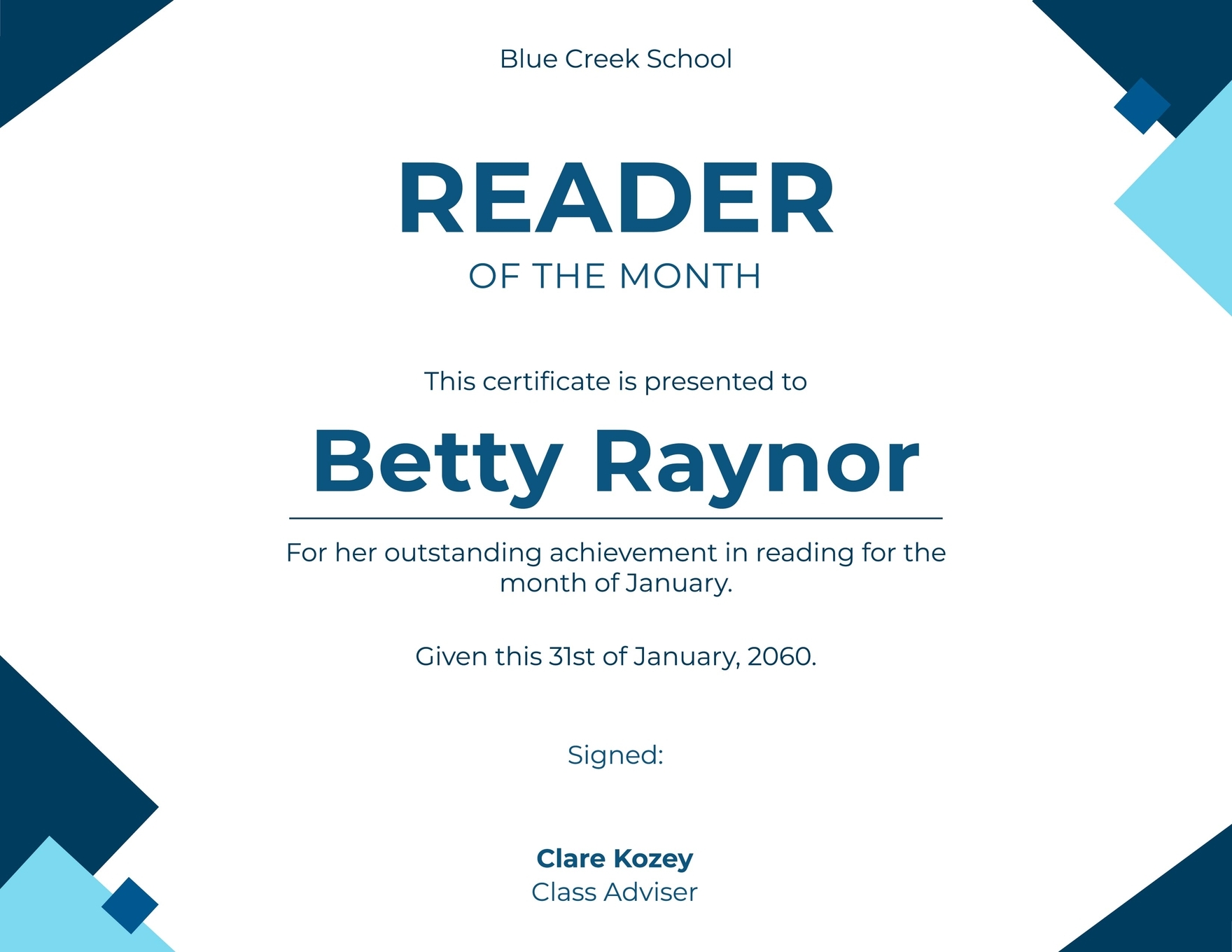 Blue Creek School

READER

OF THE MONTH

This certificate is presented to

Betty Raynor

For her outstanding achievement in reading for the month of January.

Given this 31st of January, 2060.

Signed:

Clare Kozey
Class Adviser